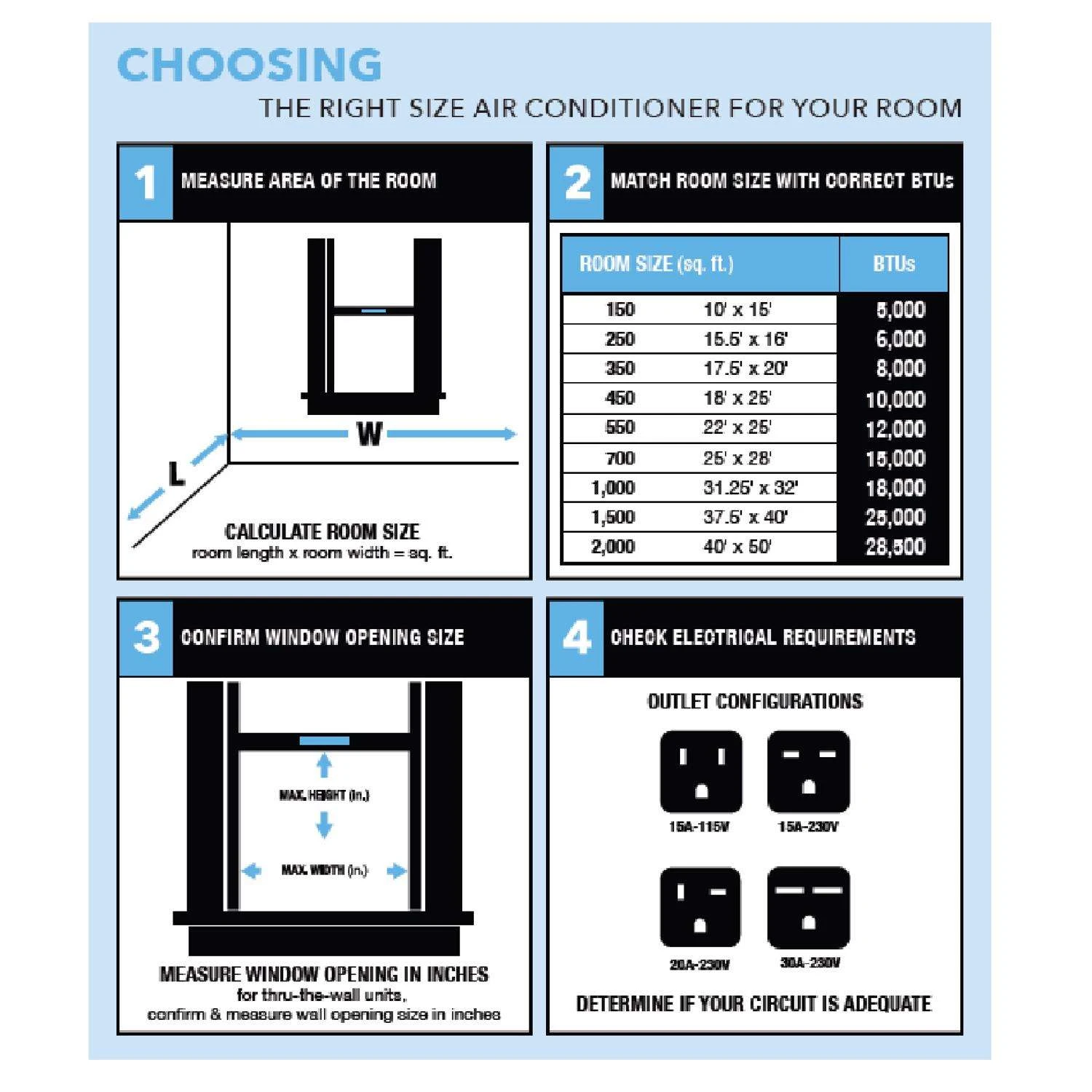 CHOOSING
THE RIGHT SIZE AIR CONDITIONER FOR YOUR ROOM

1 MEASURE AREA OF THE ROOM

W
L

CALCULATE ROOM SIZE
room length x room width = sq. ft.

2 MATCH ROOM SIZE WITH CORRECT BTUs

| ROOM SIZE (sq. ft.) | | BTUs |
|---|---|---|
| 150 | 10' x 15' | 5,000 |
| 250 | 15.5' x 16' | 6,000 |
| 350 | 17.5' x 20' | 8,000 |
| 450 | 18' x 25' | 10,000 |
| 550 | 22' x 25' | 12,000 |
| 700 | 25' x 28' | 15,000 |
| 1,000 | 31.25' x 32' | 18,000 |
| 1,500 | 37.5' x 40' | 25,000 |
| 2,000 | 40' x 50' | 28,500 |

3 CONFIRM WINDOW OPENING SIZE

MAX. HEIGHT (in.)
MAX. WIDTH (in.)

MEASURE WINDOW OPENING IN INCHES
for thru-the-wall units,
confirm & measure wall opening size in inches

4 CHECK ELECTRICAL REQUIREMENTS

OUTLET CONFIGURATIONS

15A-115V
15A-230V
20A-230V
30A-230V

DETERMINE IF YOUR CIRCUIT IS ADEQUATE